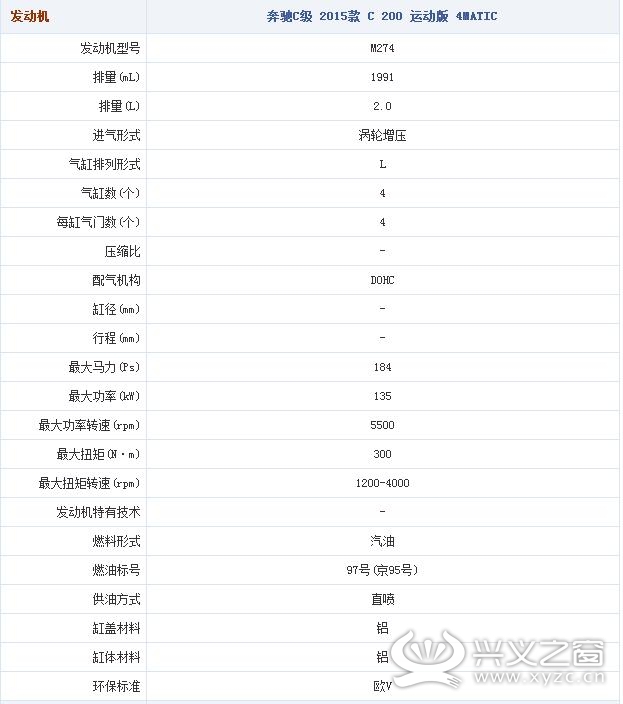 | 发动机 | 奔驰C级 2015款 C 200 运动版 4MATIC |
|---|---|
| 发动机型号 | M274 |
| 排量(mL) | 1991 |
| 排量(L) | 2.0 |
| 进气形式 | 涡轮增压 |
| 气缸排列形式 | L |
| 气缸数(个) | 4 |
| 每缸气门数(个) | 4 |
| 压缩比 | - |
| 配气机构 | DOHC |
| 缸径(mm) | - |
| 行程(mm) | - |
| 最大马力(Ps) | 184 |
| 最大功率(kW) | 135 |
| 最大功率转速(rpm) | 5500 |
| 最大扭矩(N·m) | 300 |
| 最大扭矩转速(rpm) | 1200-4000 |
| 发动机特有技术 | - |
| 燃料形式 | 汽油 |
| 燃油标号 | 97号(京95号) |
| 供油方式 | 直喷 |
| 缸盖材料 | 铝 |
| 缸体材料 | 铝 |
| 环保标准 | 欧V |

兴义之窗
www.xyzc.cn